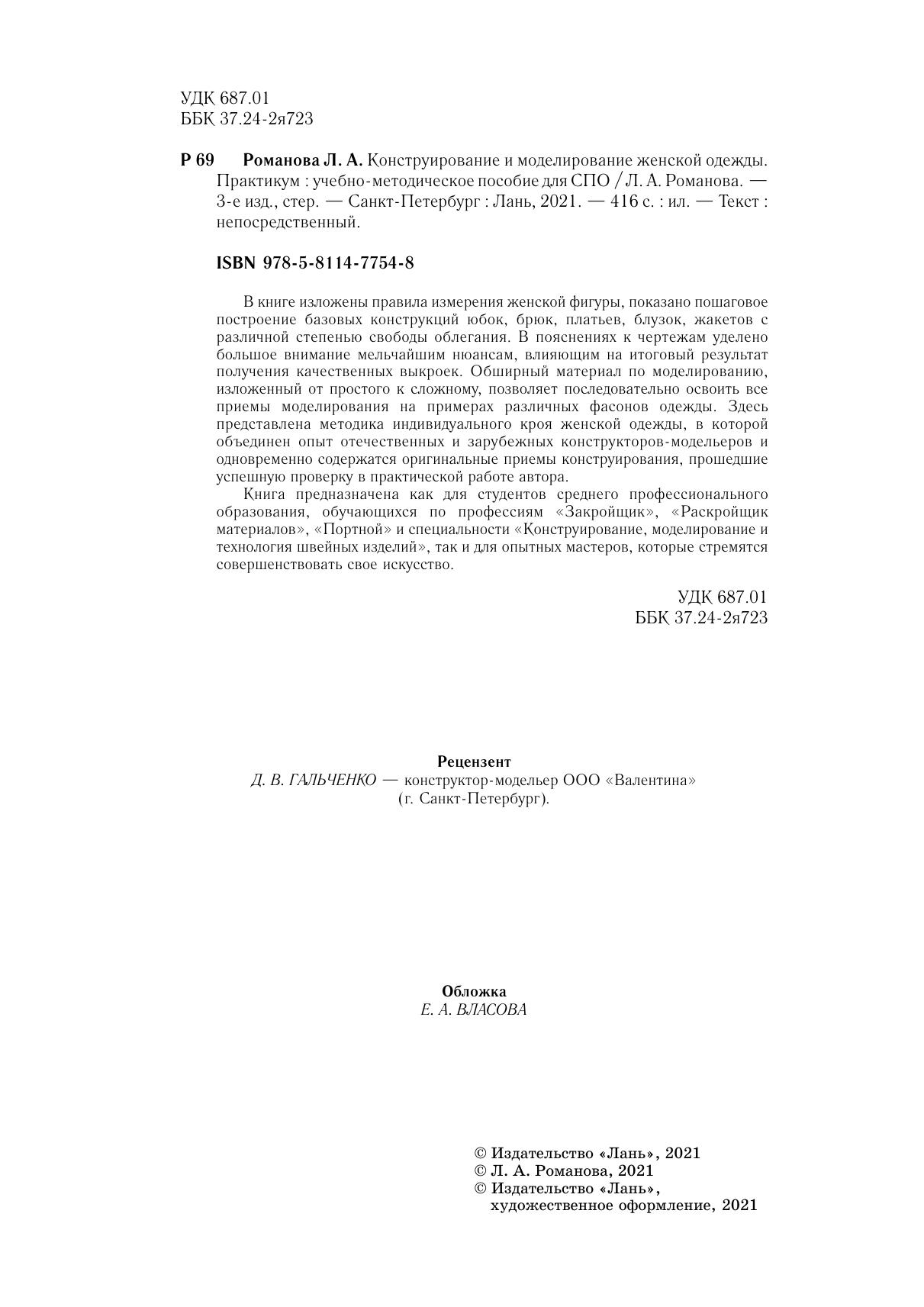 УДК 687.01
ББК 37.24-2я723

Р 69 Романова Л. А. Конструирование и моделирование женской одежды. Практикум : учебно-методическое пособие для СПО / Л. А. Романова. — 3-е изд., стер. — Санкт-Петербург : Лань, 2021. — 416 с. : ил. — Текст : непосредственный.

ISBN 978-5-8114-7754-8

В книге изложены правила измерения женской фигуры, показано пошаговое построение базовых конструкций юбок, брюк, платьев, блузок, жакетов с различной степенью свободы облегания. В пояснениях к чертежам уделено большое внимание мельчайшим нюансам, влияющим на итоговый результат получения качественных выкроек. Обширный материал по моделированию, изложенный от простого к сложному, позволяет последовательно освоить все приемы моделирования на примерах различных фасонов одежды. Здесь представлена методика индивидуального кроя женской одежды, в которой объединен опыт отечественных и зарубежных конструкторов-модельеров и одновременно содержатся оригинальные приемы конструирования, прошедшие успешную проверку в практической работе автора.

Книга предназначена как для студентов среднего профессионального образования, обучающихся по профессиям «Закройщик», «Раскройщик материалов», «Портной» и специальности «Конструирование, моделирование и технология швейных изделий», так и для опытных мастеров, которые стремятся совершенствовать свое искусство.

УДК 687.01
ББК 37.24-2я723

Рецензент
Д. В. ГАЛЬЧЕНКО — конструктор-модельер ООО «Валентина» (г. Санкт-Петербург).

Обложка
Е. А. ВЛАСОВА

© Издательство «Лань», 2021
© Л. А. Романова, 2021
© Издательство «Лань», художественное оформление, 2021